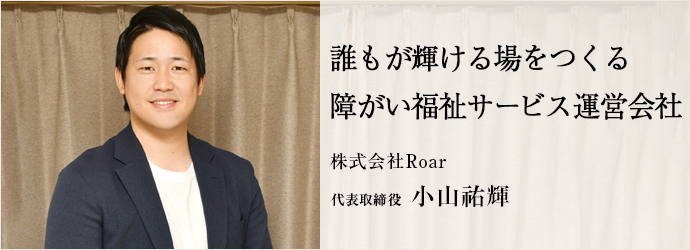 誰もが輝ける場をつくる
障がい福祉サービス運営会社

株式会社Roar
代表取締役 小山祐輝